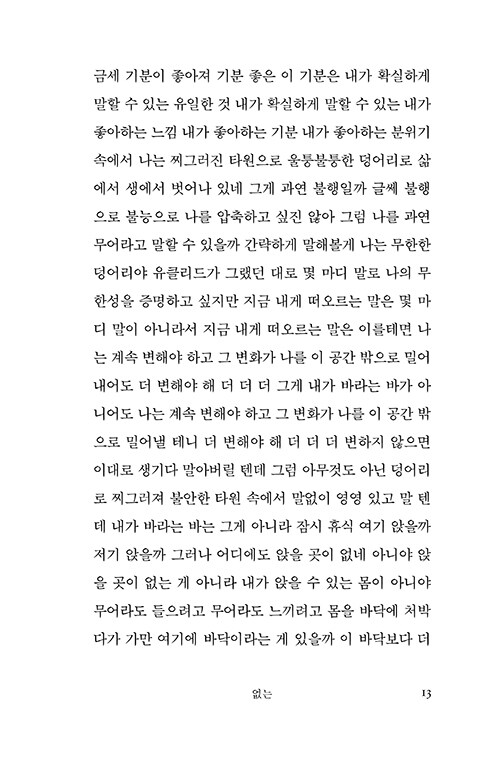 금세 기분이 좋아져 기분 좋은 이 기분은 내가 확실하게 말할 수 있는 유일한 것 내가 확실하게 말할 수 있는 내가 좋아하는 느낌 내가 좋아하는 기분 내가 좋아하는 분위기 속에서 나는 찌그러진 타원으로 울퉁불퉁한 덩어리로 삶에서 생에서 벗어나 있네 그게 과연 불행일까 글쎄 불행으로 불능으로 나를 압축하고 싶진 않아 그럼 나를 과연 무어라고 말할 수 있을까 간략하게 말해볼게 나는 무한한 덩어리야 유클리드가 그랬던 대로 몇 마디 말로 나의 무한성을 증명하고 싶지만 지금 내게 떠오르는 말은 몇 마디 말이 아니라서 지금 내게 떠오르는 말은 이를테면 나는 계속 변해야 하고 그 변화가 나를 이 공간 밖으로 밀어내어도 더 변해야 해 더 더 더 그게 내가 바라는 바가 아니어도 나는 계속 변해야 하고 그 변화가 나를 이 공간 밖으로 밀어낼 테니 더 변해야 해 더 더 더 변하지 않으면 이대로 생기다 말아버릴 텐데 그럼 아무것도 아닌 덩어리로 찌그러져 불안한 타원 속에서 말없이 영영 있고 말 텐데 내가 바라는 바는 그게 아니라 잠시 휴식 여기 앉을까 저기 앉을까 그러나 어디에도 앉을 곳이 없네 아니야 앉을 곳이 없는 게 아니라 내가 앉을 수 있는 몸이 아니야 무어라도 들으려고 무어라도 느끼려고 몸을 바닥에 처박다가 가만 여기에 바닥이라는 게 있을까 이 바닥보다 더

없는 13